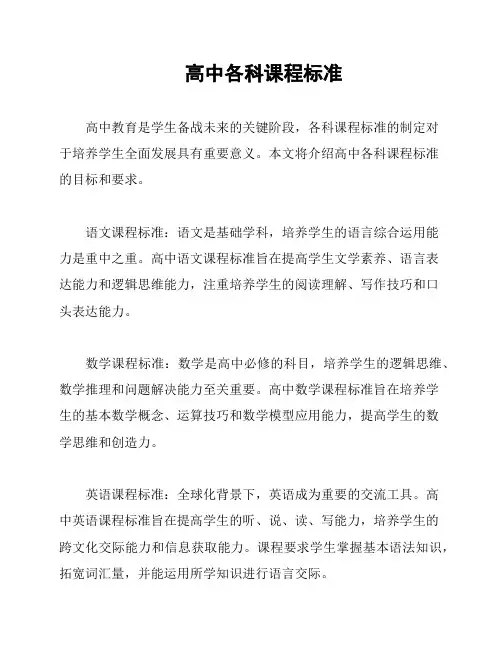 高中各科课程标准

高中教育是学生备战未来的关键阶段，各科课程标准的制定对于培养学生全面发展具有重要意义。本文将介绍高中各科课程标准的目标和要求。

语文课程标准：语文是基础学科，培养学生的语言综合运用能力是重中之重。高中语文课程标准旨在提高学生文学素养、语言表达能力和逻辑思维能力，注重培养学生的阅读理解、写作技巧和口头表达能力。

数学课程标准：数学是高中必修的科目，培养学生的逻辑思维、数学推理和问题解决能力至关重要。高中数学课程标准旨在培养学生的基本数学概念、运算技巧和数学模型应用能力，提高学生的数学思维和创造力。

英语课程标准：全球化背景下，英语成为重要的交流工具。高中英语课程标准旨在提高学生的听、说、读、写能力，培养学生的跨文化交际能力和信息获取能力。课程要求学生掌握基本语法知识，拓宽词汇量，并能运用所学知识进行语言交际。